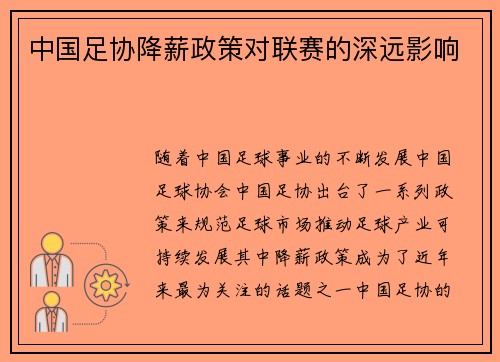 中国足协降薪政策对联赛的深远影响

随着中国足球事业的不断发展中国足球协会中国足协出台了一系列政策来规范足球市场推动足球产业可持续发展其中降薪政策成为了近年来最为关注的话题之一中国足协的